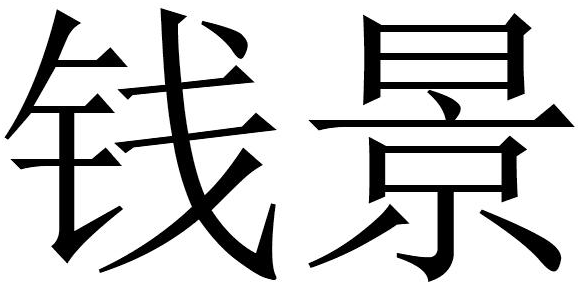 钱景